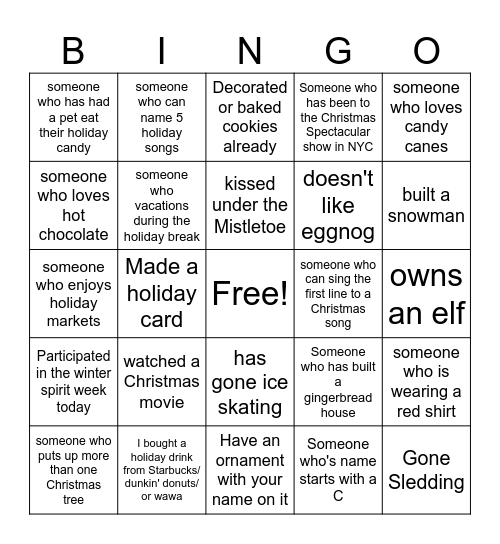 | B | I | N | G | O |
|---|---|---|---|---|
| someone who has had a pet eat their holiday candy | someone who can name 5 holiday songs | Decorated or baked cookies already | Someone who has been to the Christmas Spectacular show in NYC | someone who loves candy canes |
| someone who loves hot chocolate | someone who vacations during the holiday break | kissed under the Mistletoe | doesn't like eggnog | built a snowman |
| someone who enjoys holiday markets | Made a holiday card | Free! | someone who can sing the first line to a Christmas song | owns an elf |
| Participated in the winter spirit week today | watched a Christmas movie | has gone ice skating | Someone who has built a gingerbread house | someone who is wearing a red shirt |
| someone who puts up more than one Christmas tree | I bought a holiday drink from Starbucks/ dunkin' donuts/ or wawa | Have an ornament with your name on it | Someone who's name starts with a C | Gone Sledding |